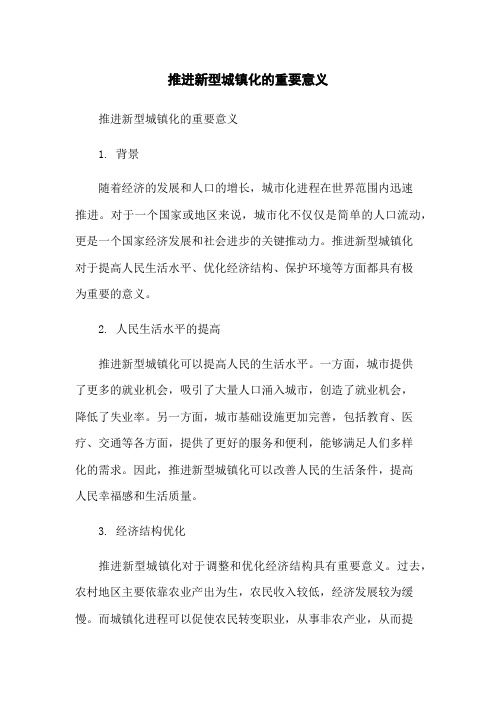 推进新型城镇化的重要意义

推进新型城镇化的重要意义

1. 背景

随着经济的发展和人口的增长，城市化进程在世界范围内迅速推进。对于一个国家或地区来说，城市化不仅仅是简单的人口流动，更是一个国家经济发展和社会进步的关键推动力。推进新型城镇化对于提高人民生活水平、优化经济结构、保护环境等方面都具有极为重要的意义。

2. 人民生活水平的提高

推进新型城镇化可以提高人民的生活水平。一方面，城市提供了更多的就业机会，吸引了大量人口涌入城市，创造了就业机会，降低了失业率。另一方面，城市基础设施更加完善，包括教育、医疗、交通等各方面，提供了更好的服务和便利，能够满足人们多样化的需求。因此，推进新型城镇化可以改善人民的生活条件，提高人民幸福感和生活质量。

3. 经济结构优化

推进新型城镇化对于调整和优化经济结构具有重要意义。过去，农村地区主要依靠农业产出为生，农民收入较低，经济发展较为缓慢。而城镇化进程可以促使农民转变职业，从事非农产业，从而提